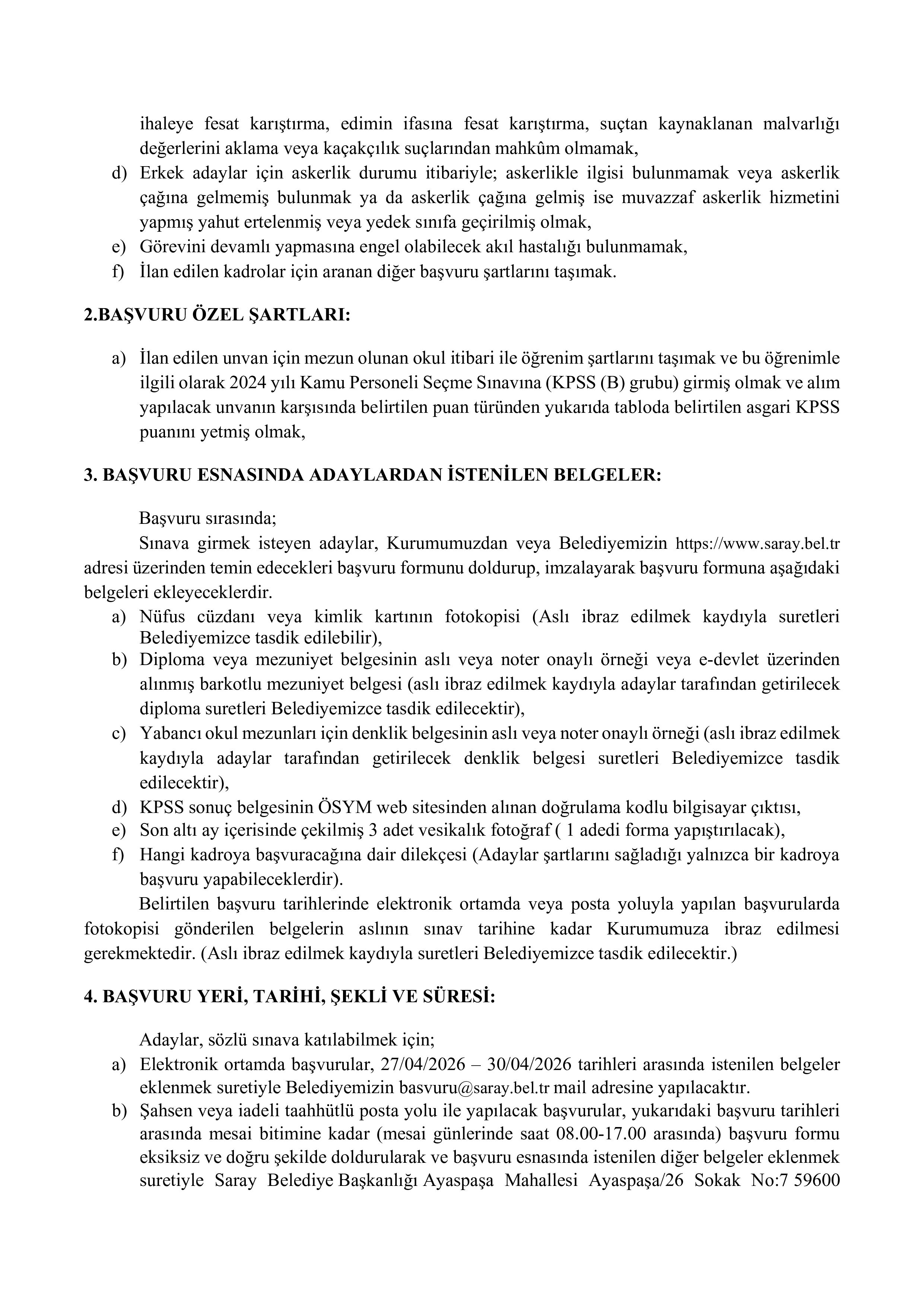 ihaleye fesat karıştırma, edimin ifasına fesat karıştırma, suçtan kaynaklanan malvarlığı değerlerini aklama veya kaçakçılık suçlarından mahkûm olmamak,
d) Erkek adaylar için askerlik durumu itibariyle; askerlikle ilgisi bulunmamak veya askerlik çağına gelmemiş bulunmak ya da askerlik çağına gelmiş ise muvazzaf askerlik hizmetini yapmış yahut ertelenmiş veya yedek sınıfa geçirilmiş olmak,
e) Görevini devamlı yapmasına engel olabilecek akıl hastalığı bulunmamak,
f) İlan edilen kadrolar için aranan diğer başvuru şartlarını taşımak.

2.BAŞVURU ÖZEL ŞARTLARI:

a) İlan edilen unvan için mezun olunan okul itibari ile öğrenim şartlarını taşımak ve bu öğrenimle ilgili olarak 2024 yılı Kamu Personeli Seçme Sınavına (KPSS (B) grubu) girmiş olmak ve alım yapılacak unvanın karşısında belirtilen puan türünden yukarıda tabloda belirtilen asgari KPSS puanını yetmiş olmak,

3. BAŞVURU ESNASINDA ADAYLARDAN İSTENİLEN BELGELER:

Başvuru sırasında;
Sınava girmek isteyen adaylar, Kurumumuzdan veya Belediyemizin https://www.saray.bel.tr adresi üzerinden temin edecekleri başvuru formunu doldurup, imzalayarak başvuru formuna aşağıdaki belgeleri ekleyeceklerdir.
a) Nüfus cüzdanı veya kimlik kartının fotokopisi (Aslı ibraz edilmek kaydıyla suretleri Belediyemizce tasdik edilebilir),
b) Diploma veya mezuniyet belgesinin aslı veya noter onaylı örneği veya e-devlet üzerinden alınmış barkotlu mezuniyet belgesi (aslı ibraz edilmek kaydıyla adaylar tarafından getirilecek diploma suretleri Belediyemizce tasdik edilecektir),
c) Yabancı okul mezunları için denklik belgesinin aslı veya noter onaylı örneği (aslı ibraz edilmek kaydıyla adaylar tarafından getirilecek denklik belgesi suretleri Belediyemizce tasdik edilecektir),
d) KPSS sonuç belgesinin ÖSYM web sitesinden alınan doğrulama kodlu bilgisayar çıktısı,
e) Son altı ay içerisinde çekilmiş 3 adet vesikalık fotoğraf ( 1 adedi forma yapıştırılacak),
f) Hangi kadroya başvuracağına dair dilekçesi (Adaylar şartlarını sağladığı yalnızca bir kadroya başvuru yapabileceklerdir).
Belirtilen başvuru tarihlerinde elektronik ortamda veya posta yoluyla yapılan başvurularda fotokopisi gönderilen belgelerin aslının sınav tarihine kadar Kurumumuza ibraz edilmesi gerekmektedir. (Aslı ibraz edilmek kaydıyla suretleri Belediyemizce tasdik edilecektir.)

4. BAŞVURU YERİ, TARİHİ, ŞEKLİ VE SÜRESİ:

Adaylar, sözlü sınava katılabilmek için;
a) Elektronik ortamda başvurular, 27/04/2026 – 30/04/2026 tarihleri arasında istenilen belgeler eklenmek suretiyle Belediyemizin basvuru@saray.bel.tr mail adresine yapılacaktır.
b) Şahsen veya iadeli taahhütlü posta yolu ile yapılacak başvurular, yukarıdaki başvuru tarihleri arasında mesai bitimine kadar (mesai günlerinde saat 08.00-17.00 arasında) başvuru formu eksiksiz ve doğru şekilde doldurularak ve başvuru esnasında istenilen diğer belgeler eklenmek suretiyle Saray Belediye Başkanlığı Ayaspaşa Mahallesi Ayaspaşa/26 Sokak No:7 59600